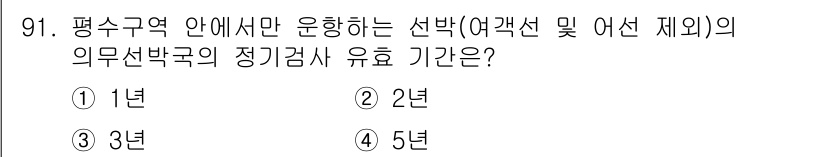 91. 평수구역 안에서만 운항하는 선박(여객선 및 어선 제외)의 의무선박국의 정기검사 유효 기간은?

① 1년
② 2년
③ 3년
④ 5년